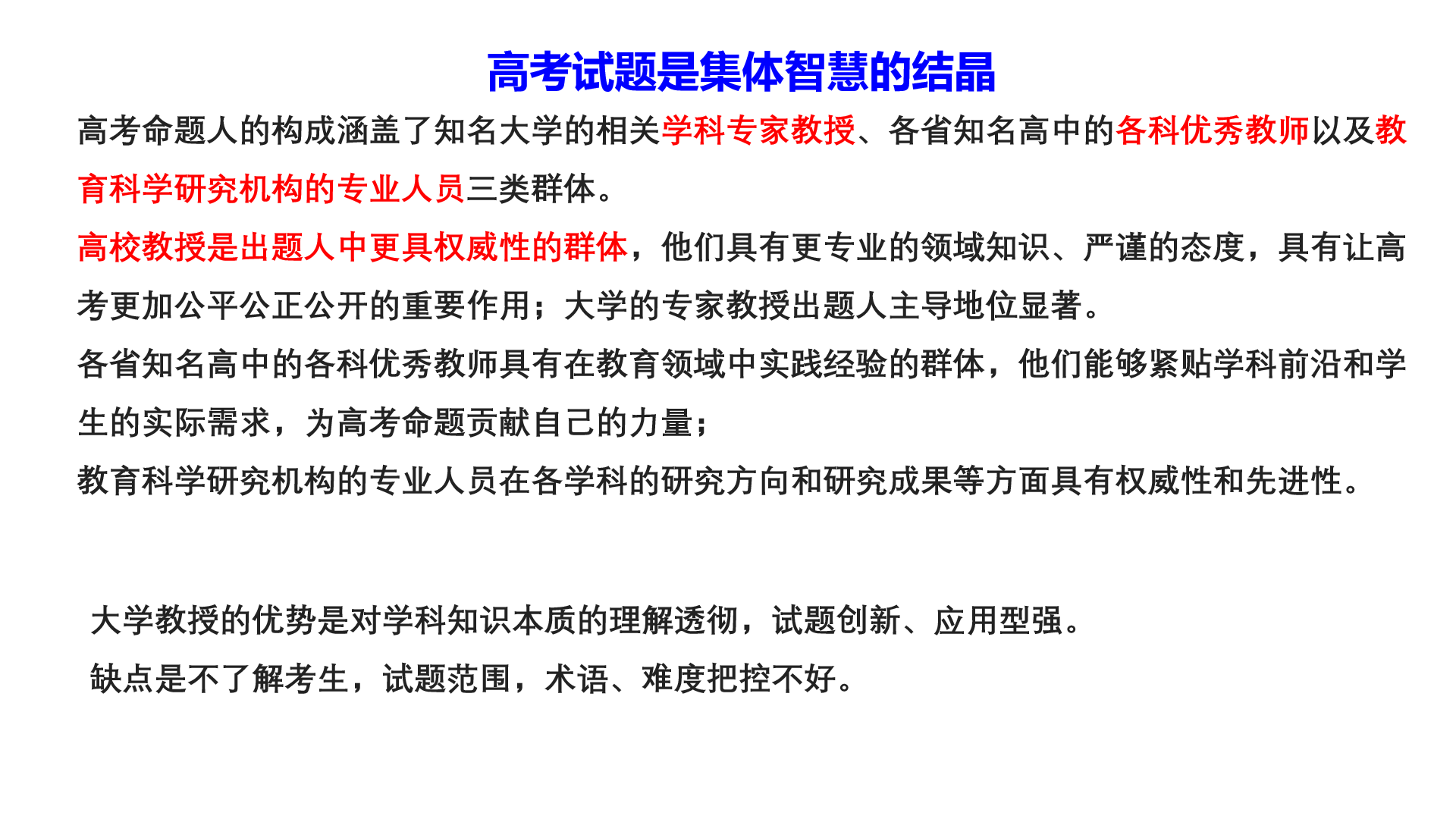 高考试题是集体智慧的结晶

高考命题人的构成涵盖了知名大学的相关学科专家教授、各省知名高中的各科优秀教师以及教育科学研究机构的专业人员三类群体。

高校教授是出题人中更具权威性的群体，他们具有更专业的领域知识、严谨的态度，具有让高考更加公平公正公开的重要作用；大学的专家教授出题人主导地位显著。

各省知名高中的各科优秀教师具有在教育领域中实践经验的群体，他们能够紧贴学科前沿和学生的实际需求，为高考命题贡献自己的力量；

教育科学研究机构的专业人员在各学科的研究方向和研究成果等方面具有权威性和先进性。

大学教授的优势是对学科知识本质的理解透彻，试题创新、应用型强。

缺点是不了解考生，试题范围，术语、难度把控不好。